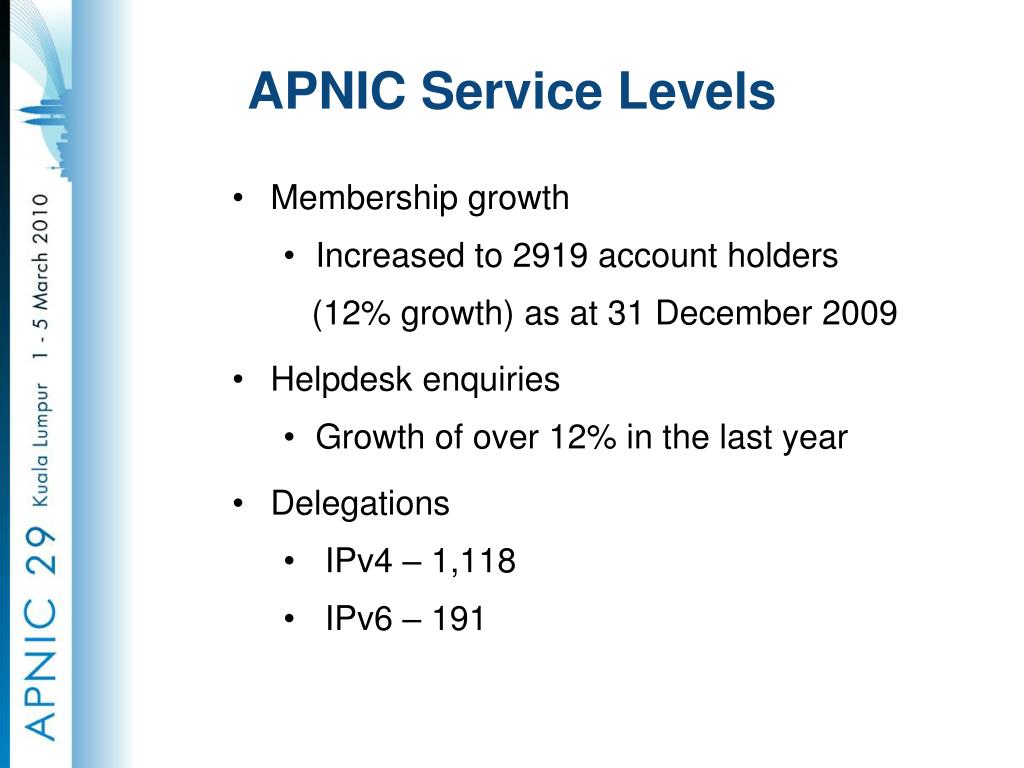 APNIC 29 Kuala Lumpur 1 - 5 March 2010

APNIC Service Levels

• Membership growth
  • Increased to 2919 account holders (12% growth) as at 31 December 2009
• Helpdesk enquiries
  • Growth of over 12% in the last year
• Delegations
  • IPv4 – 1,118
  • IPv6 – 191